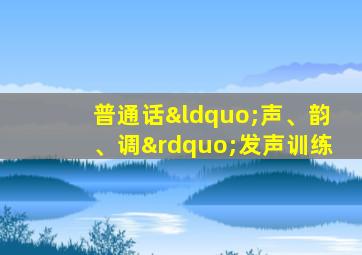 普通话&ldquo;声、韵、调&rdquo;发声训练